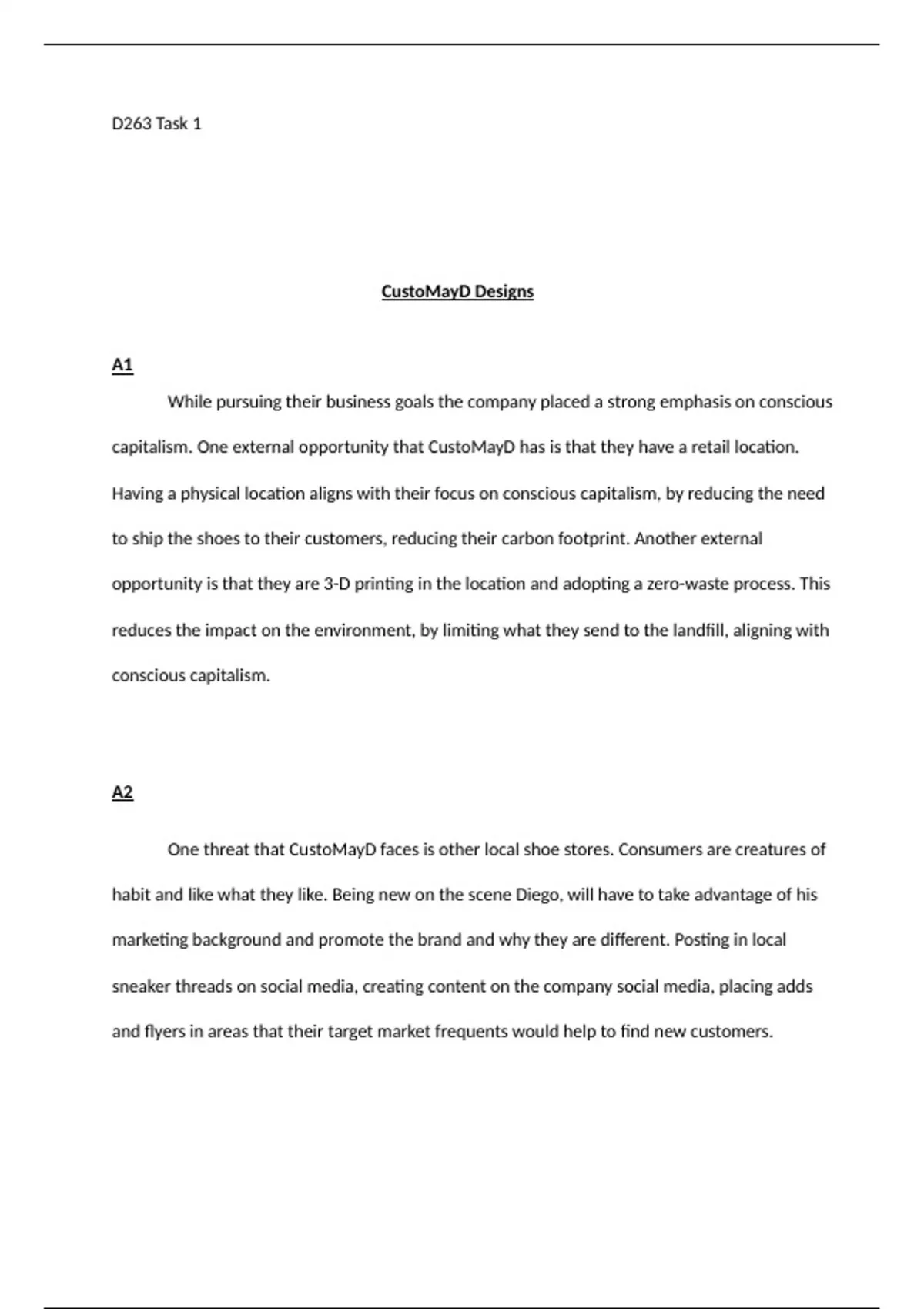 D263 Task 1

CustoMayD Designs

A1

While pursuing their business goals the company placed a strong emphasis on conscious capitalism. One external opportunity that CustoMayD has is that they have a retail location. Having a physical location aligns with their focus on conscious capitalism, by reducing the need to ship the shoes to their customers, reducing their carbon footprint. Another external opportunity is that they are 3-D printing in the location and adopting a zero-waste process. This reduces the impact on the environment, by limiting what they send to the landfill, aligning with conscious capitalism.

A2

One threat that CustoMayD faces is other local shoe stores. Consumers are creatures of habit and like what they like. Being new on the scene Diego, will have to take advantage of his marketing background and promote the brand and why they are different. Posting in local sneaker threads on social media, creating content on the company social media, placing adds and flyers in areas that their target market frequents would help to find new customers.